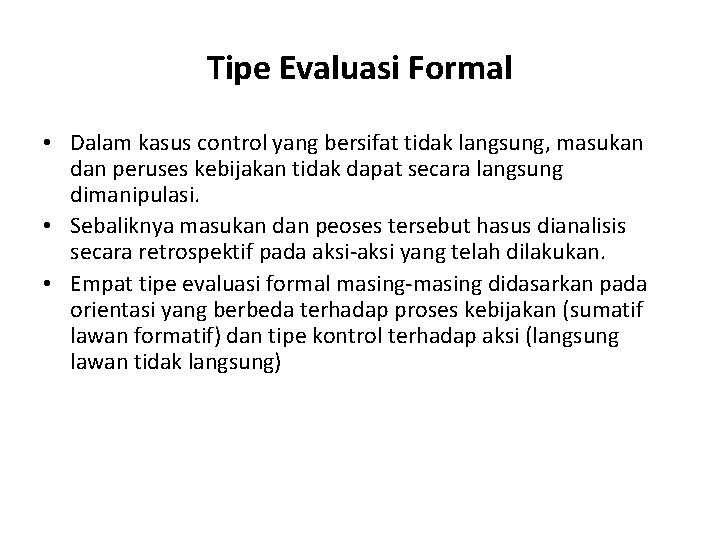 Tipe Evaluasi Formal

• Dalam kasus control yang bersifat tidak langsung, masukan dan peruses kebijakan tidak dapat secara langsung dimanipulasi.
• Sebaliknya masukan dan peoses tersebut hasus dianalisis secara retrospektif pada aksi-aksi yang telah dilakukan.
• Empat tipe evaluasi formal masing-masing didasarkan pada orientasi yang berbeda terhadap proses kebijakan (sumatif lawan formatif) dan tipe kontrol terhadap aksi (langsung lawan tidak langsung)